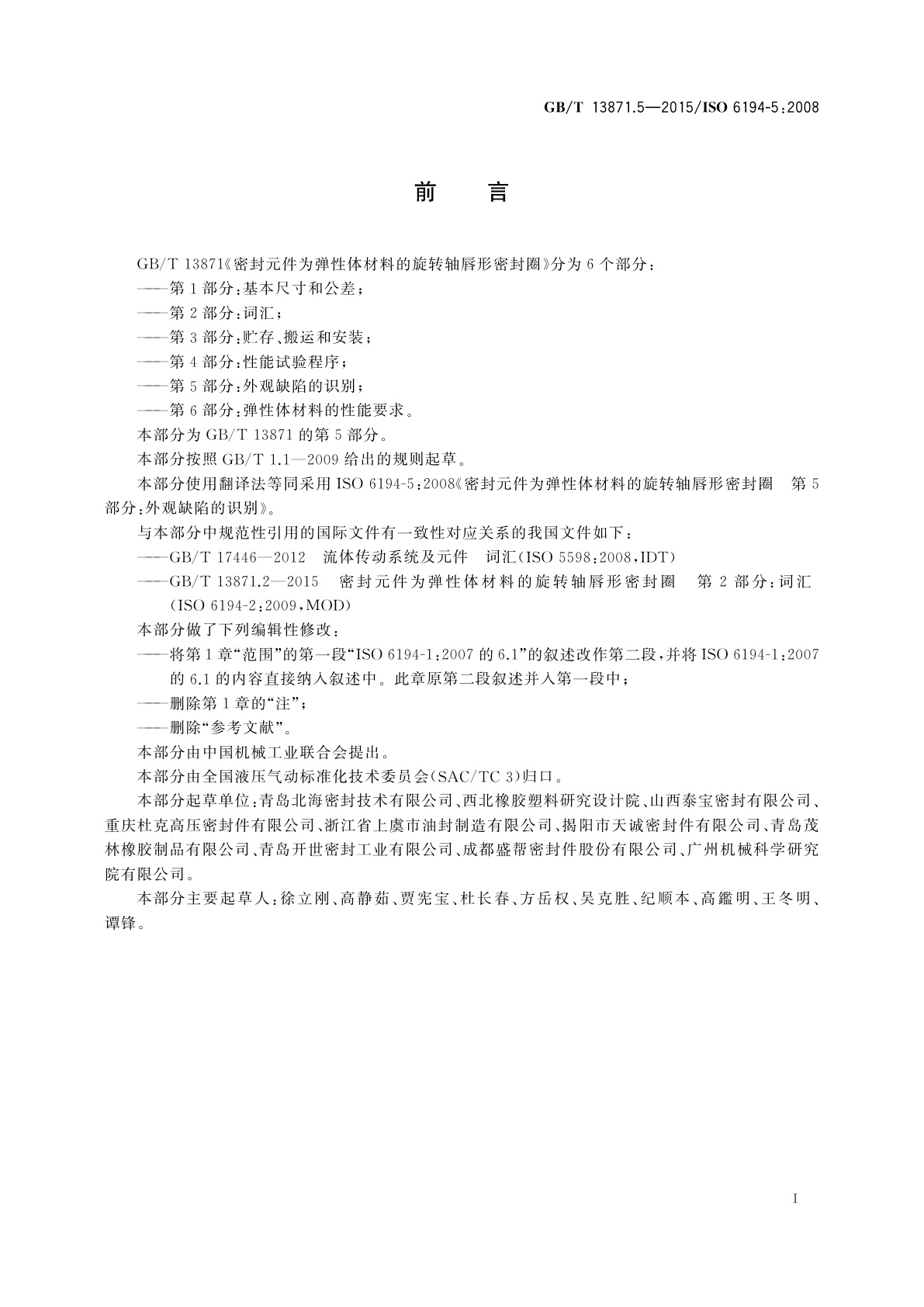 GB/T 13871.5—2015/ISO 6194-5:2008

前　言

GB/T 13871《密封元件为弹性体材料的旋转轴唇形密封圈》分为6个部分：

——第1部分：基本尺寸和公差；

——第2部分：词汇；

——第3部分：贮存、搬运和安装；

——第4部分：性能试验程序；

——第5部分：外观缺陷的识别；

——第6部分：弹性体材料的性能要求。

本部分为GB/T 13871的第5部分。

本部分按照GB/T 1.1—2009给出的规则起草。

本部分使用翻译法等同采用ISO 6194-5:2008《密封元件为弹性体材料的旋转轴唇形密封圈　第5部分：外观缺陷的识别》。

与本部分中规范性引用的国际文件有一致性对应关系的我国文件如下：

——GB/T 17446—2012　流体传动系统及元件　词汇(ISO 5598:2008,IDT)

——GB/T 13871.2—2015　密封元件为弹性体材料的旋转轴唇形密封圈　第2部分：词汇(ISO 6194-2:2009,MOD)

本部分做了下列编辑性修改：

——将第1章“范围”的第一段“ISO 6194-1:2007的6.1”的叙述改作第二段，并将ISO 6194-1:2007的6.1的内容直接纳入叙述中。此章原第二段叙述并入第一段中；

——删除第1章的“注”；

——删除“参考文献”。

本部分由中国机械工业联合会提出。

本部分由全国液压气动标准化技术委员会(SAC/TC 3)归口。

本部分起草单位：青岛北海密封技术有限公司、西北橡胶塑料研究设计院、山西泰宝密封有限公司、重庆杜克高压密封件有限公司、浙江省上虞市油封制造有限公司、揭阳市天诚密封件有限公司、青岛茂林橡胶制品有限公司、青岛开世密封工业有限公司、成都盛帮密封件股份有限公司、广州机械科学研究院有限公司。

本部分主要起草人：徐立刚、高静茹、贾宪宝、杜长春、方岳权、吴克胜、纪顺本、高鑑明、王冬明、谭锋。

I